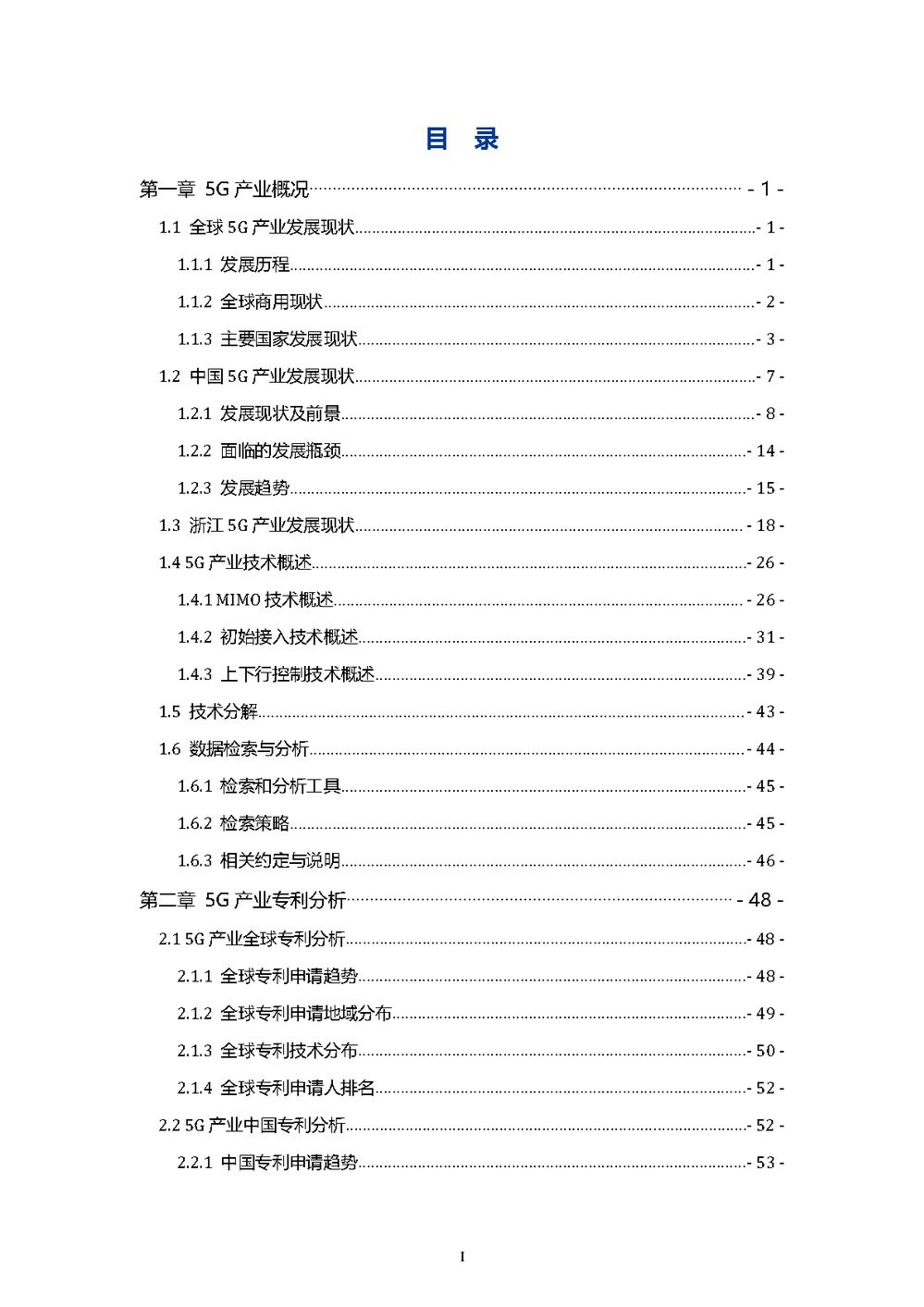 目　录

第一章 5G 产业概况 - 1 -

1.1 全球 5G 产业发展现状 - 1 -

1.1.1 发展历程 - 1 -

1.1.2 全球商用现状 - 2 -

1.1.3 主要国家发展现状 - 3 -

1.2 中国 5G 产业发展现状 - 7 -

1.2.1 发展现状及前景 - 8 -

1.2.2 面临的发展瓶颈 - 14 -

1.2.3 发展趋势 - 15 -

1.3 浙江 5G 产业发展现状 - 18 -

1.4 5G 产业技术概述 - 26 -

1.4.1 MIMO 技术概述 - 26 -

1.4.2 初始接入技术概述 - 31 -

1.4.3 上下行控制技术概述 - 39 -

1.5 技术分解 - 43 -

1.6 数据检索与分析 - 44 -

1.6.1 检索和分析工具 - 45 -

1.6.2 检索策略 - 45 -

1.6.3 相关约定与说明 - 46 -

第二章 5G 产业专利分析 - 48 -

2.1 5G 产业全球专利分析 - 48 -

2.1.1 全球专利申请趋势 - 48 -

2.1.2 全球专利申请地域分布 - 49 -

2.1.3 全球专利技术分布 - 50 -

2.1.4 全球专利申请人排名 - 52 -

2.2 5G 产业中国专利分析 - 52 -

2.2.1 中国专利申请趋势 - 53 -

I